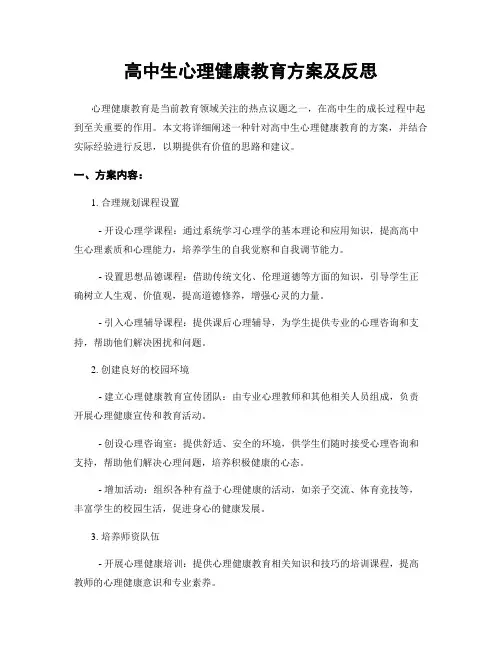 高中生心理健康教育方案及反思

心理健康教育是当前教育领域关注的热点议题之一，在高中生的成长过程中起到至关重要的作用。本文将详细阐述一种针对高中生心理健康教育的方案，并结合实际经验进行反思，以期提供有价值的思路和建议。

一、方案内容：

1. 合理规划课程设置

- 开设心理学课程：通过系统学习心理学的基本理论和应用知识，提高高中生心理素质和心理能力，培养学生的自我觉察和自我调节能力。

- 设置思想品德课程：借助传统文化、伦理道德等方面的知识，引导学生正确树立人生观、价值观，提高道德修养，增强心灵的力量。

- 引入心理辅导课程：提供课后心理辅导，为学生提供专业的心理咨询和支持，帮助他们解决困扰和问题。

2. 创建良好的校园环境

- 建立心理健康教育宣传团队：由专业心理教师和其他相关人员组成，负责开展心理健康宣传和教育活动。

- 创设心理咨询室：提供舒适、安全的环境，供学生们随时接受心理咨询和支持，帮助他们解决心理问题，培养积极健康的心态。

- 增加活动：组织各种有益于心理健康的活动，如亲子交流、体育竞技等，丰富学生的校园生活，促进身心的健康发展。

3. 培养师资队伍

- 开展心理健康培训：提供心理健康教育相关知识和技巧的培训课程，提高教师的心理健康意识和专业素养。